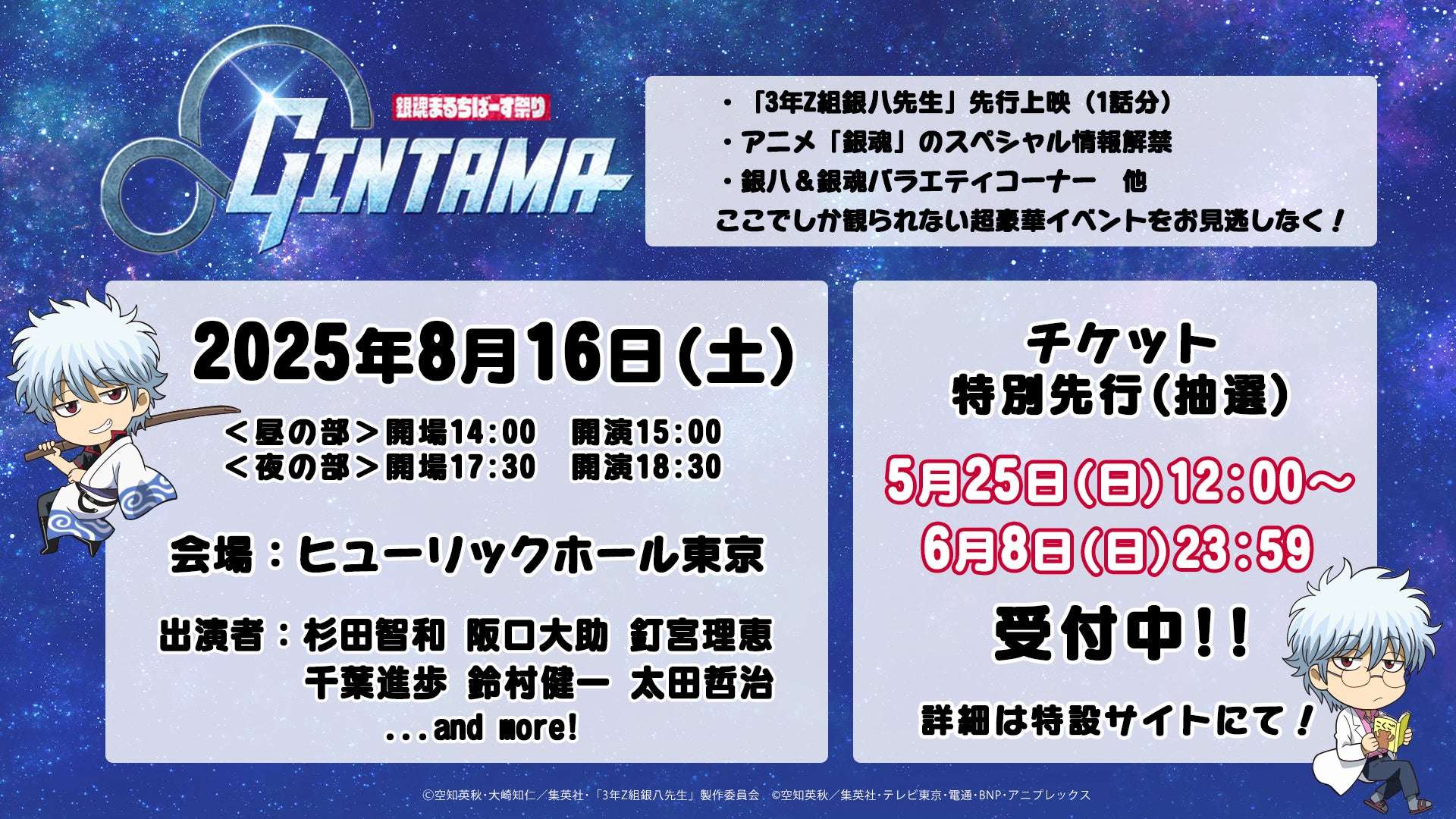 銀魂まるちばーす祭り
GINTAMA

・「3年Z組銀八先生」先行上映（1話分）
・アニメ「銀魂」のスペシャル情報解禁
・銀八＆銀魂バラエティコーナー　他
ここでしか観られない超豪華イベントをお見逃しなく！

2025年8月16日(土)
＜昼の部＞開場14:00　開演15:00
＜夜の部＞開場17:30　開演18:30

会場：ヒューリックホール東京

出演者：杉田智和 阪口大助 釘宮理恵
千葉進歩 鈴村健一 太田哲治
...and more!

チケット
特別先行(抽選)
5月25日(日)12:00～
6月8日(日)23:59
受付中!!
詳細は特設サイトにて！

©空知英秋・大崎知仁／集英社・「3年Z組銀八先生」製作委員会　©空知英秋／集英社・テレビ東京・電通・BNP・アニプレックス